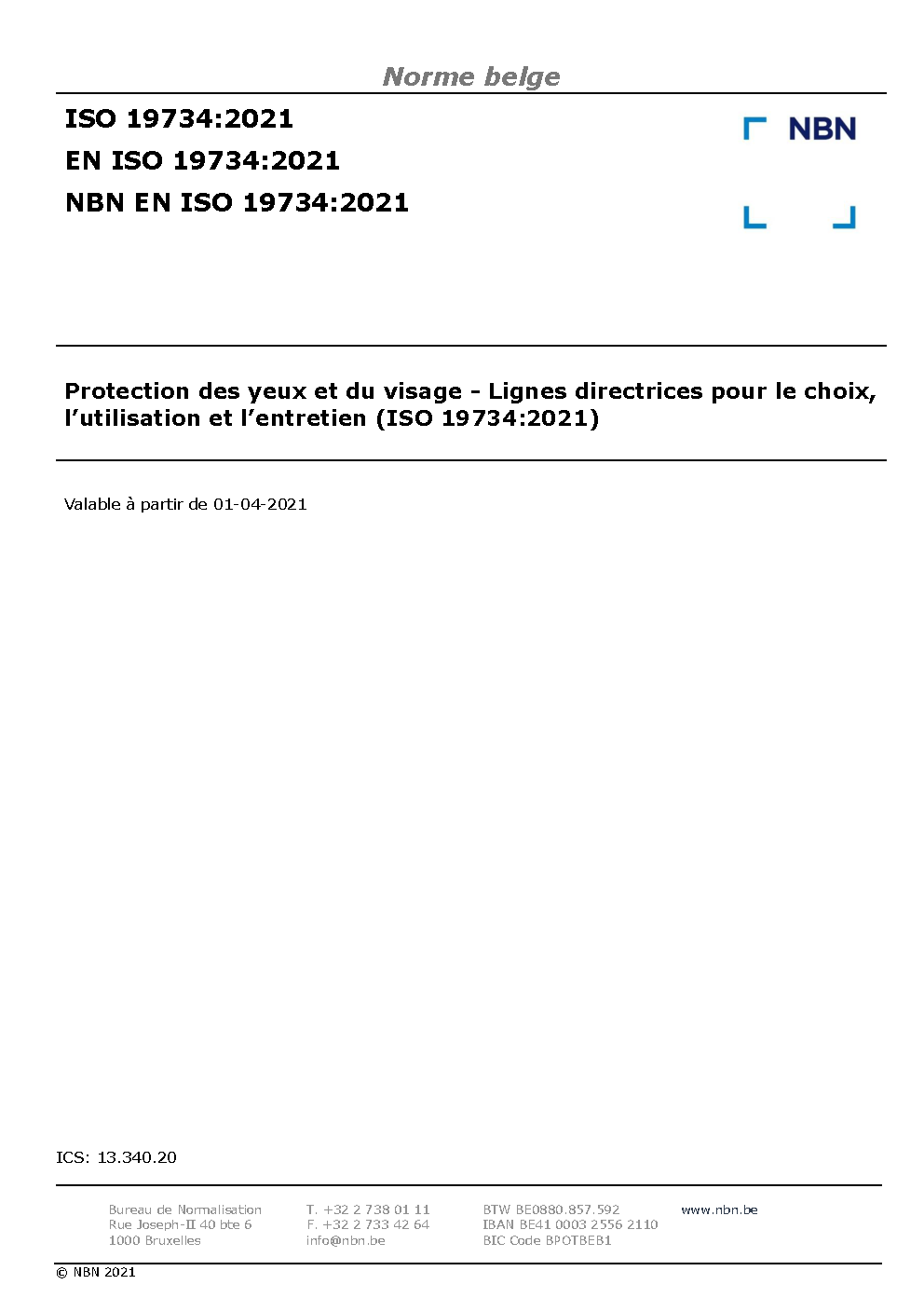 Norme belge

ISO 19734:2021
EN ISO 19734:2021
NBN EN ISO 19734:2021

NBN

Protection des yeux et du visage - Lignes directrices pour le choix, l'utilisation et l'entretien (ISO 19734:2021)

Valable à partir de 01-04-2021

ICS: 13.340.20

Bureau de Normalisation
Rue Joseph-II 40 bte 6
1000 Bruxelles

T. +32 2 738 01 11
F. +32 2 733 42 64
info@nbn.be

BTW BE0880.857.592
IBAN BE41 0003 2556 2110
BIC Code BPOTBEB1

www.nbn.be

© NBN 2021